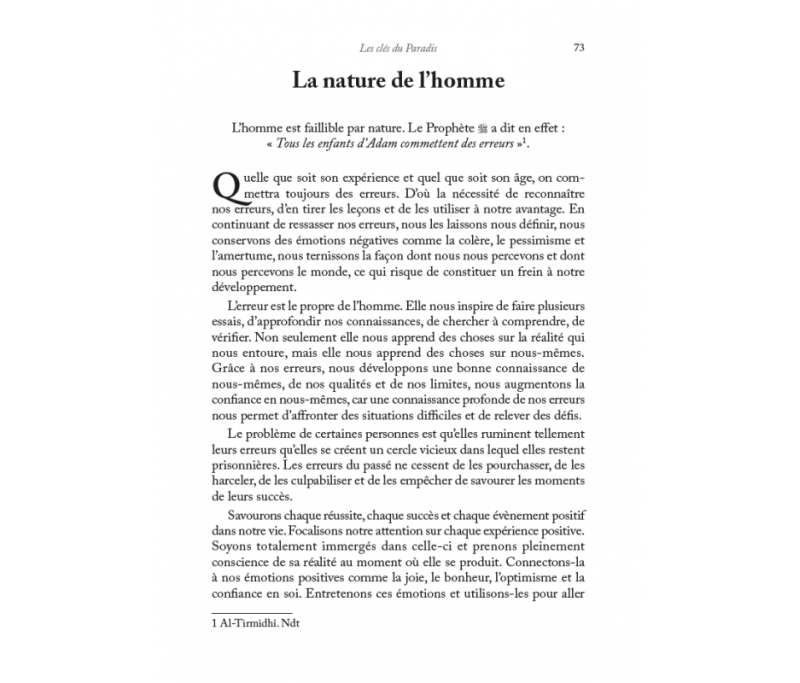 Les clés du Paradis 73

La nature de l'homme

L'homme est faillible par nature. Le Prophète ﷺ a dit en effet : « Tous les enfants d'Adam commettent des erreurs »$^1$.

Quelle que soit son expérience et quel que soit son âge, on commettra toujours des erreurs. D'où la nécessité de reconnaître nos erreurs, d'en tirer les leçons et de les utiliser à notre avantage. En continuant de ressasser nos erreurs, nous les laissons nous définir, nous conservons des émotions négatives comme la colère, le pessimisme et l'amertume, nous ternissons la façon dont nous nous percevons et dont nous percevons le monde, ce qui risque de constituer un frein à notre développement.

L'erreur est le propre de l'homme. Elle nous inspire de faire plusieurs essais, d'approfondir nos connaissances, de chercher à comprendre, de vérifier. Non seulement elle nous apprend des choses sur la réalité qui nous entoure, mais elle nous apprend des choses sur nous-mêmes. Grâce à nos erreurs, nous développons une bonne connaissance de nous-mêmes, de nos qualités et de nos limites, nous augmentons la confiance en nous-mêmes, car une connaissance profonde de nos erreurs nous permet d'affronter des situations difficiles et de relever des défis.

Le problème de certaines personnes est qu'elles ruminent tellement leurs erreurs qu'elles se créent un cercle vicieux dans lequel elles restent prisonnières. Les erreurs du passé ne cessent de les pourchasser, de les harceler, de les culpabiliser et de les empêcher de savourer les moments de leurs succès.

Savourons chaque réussite, chaque succès et chaque évènement positif dans notre vie. Focalisons notre attention sur chaque expérience positive. Soyons totalement immergés dans celle-ci et prenons pleinement conscience de sa réalité au moment où elle se produit. Connectons-la à nos émotions positives comme la joie, le bonheur, l'optimisme et la confiance en soi. Entretenons ces émotions et utilisons-les pour aller

1 Al-Tirmidhî. Ndt